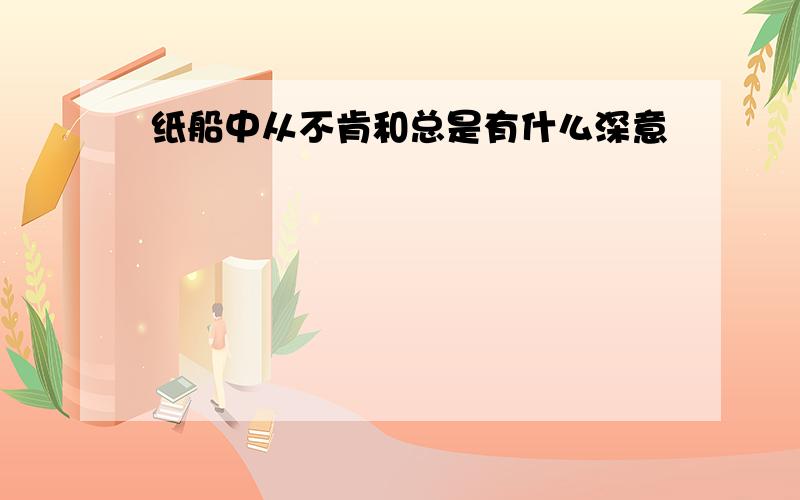 纸船中从不肯和总是有什么深意